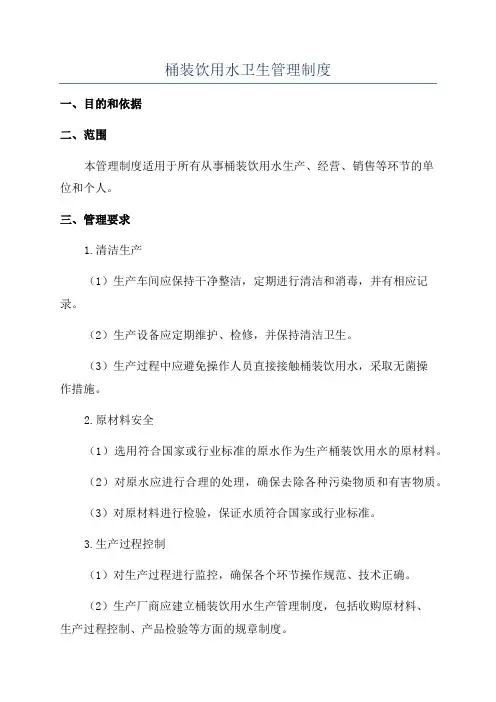 桶装饮用水卫生管理制度

一、目的和依据

二、范围

本管理制度适用于所有从事桶装饮用水生产、经营、销售等环节的单位和个人。

三、管理要求

1.清洁生产

（1）生产车间应保持干净整洁，定期进行清洁和消毒，并有相应记录。

（2）生产设备应定期维护、检修，并保持清洁卫生。

（3）生产过程中应避免操作人员直接接触桶装饮用水，采取无菌操作措施。

2.原材料安全

（1）选用符合国家或行业标准的原水作为生产桶装饮用水的原材料。

（2）对原水应进行合理的处理，确保去除各种污染物质和有害物质。

（3）对原材料进行检验，保证水质符合国家或行业标准。

3.生产过程控制

（1）对生产过程进行监控，确保各个环节操作规范、技术正确。

（2）生产厂商应建立桶装饮用水生产管理制度，包括收购原材料、生产过程控制、产品检验等方面的规章制度。